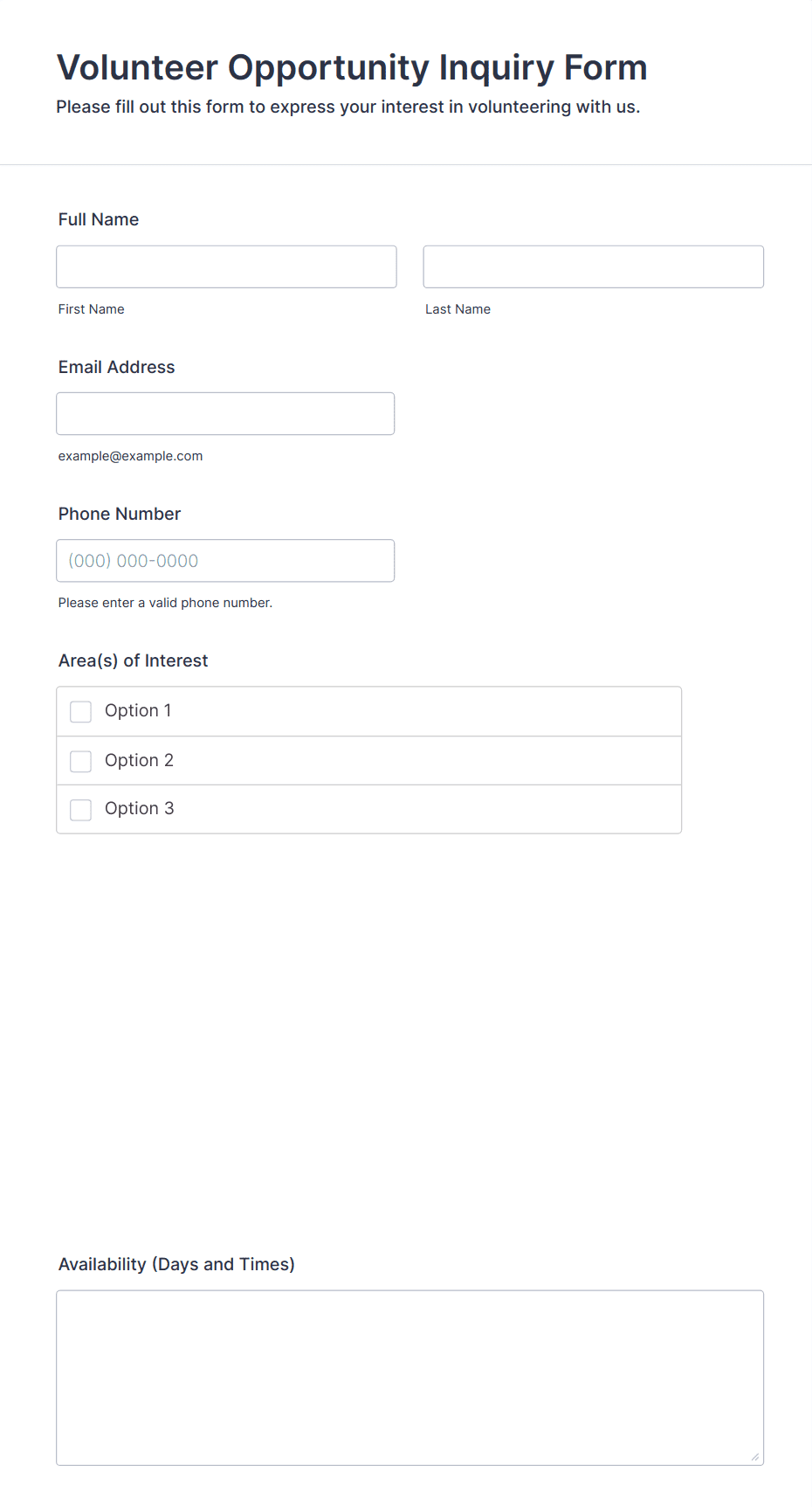 Volunteer Opportunity Inquiry Form

Please fill out this form to express your interest in volunteering with us.

Full Name

First Name

Last Name

Email Address

example@example.com

Phone Number

(000) 000-0000

Please enter a valid phone number.

Area(s) of Interest

Option 1

Option 2

Option 3

Availability (Days and Times)